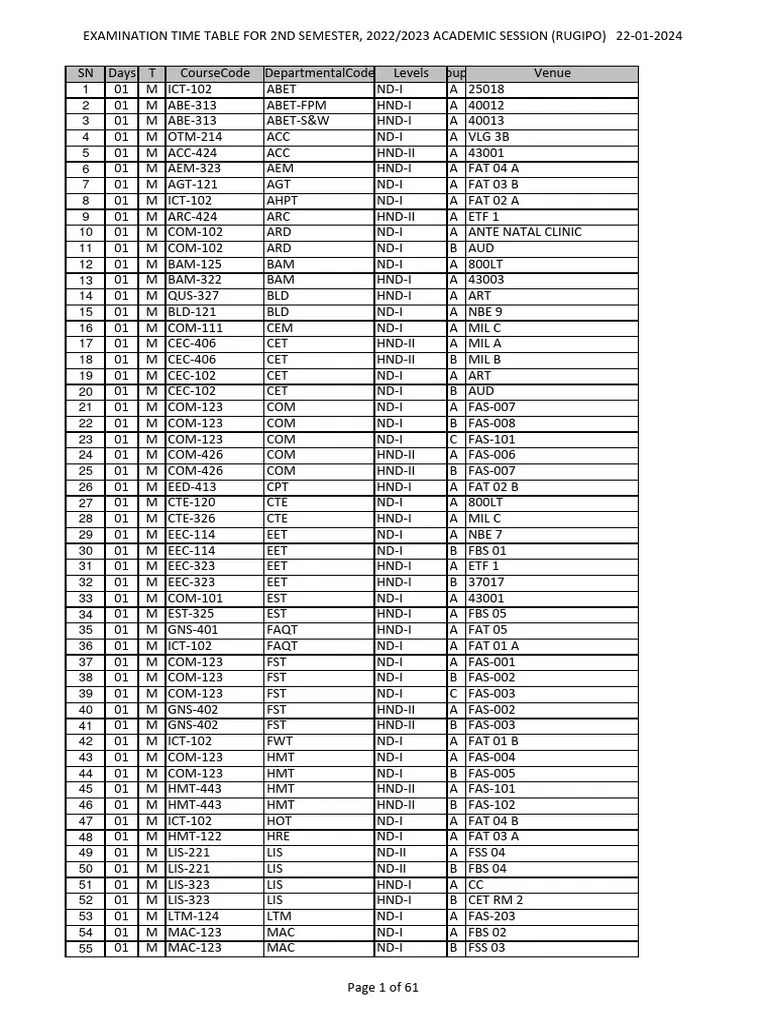 EXAMINATION TIME TABLE FOR 2ND SEMESTER, 2022/2023 ACADEMIC SESSION (RUGIPO) 22-01-2024

| SN | Days | T | CourseCode | DepartmentalCode | Levels | oup | Venue |
|---|---|---|---|---|---|---|---|
| 1 | 01 | M | ICT-102 | ABET | ND-I | A | 25018 |
| 2 | 01 | M | ABE-313 | ABET-FPM | HND-I | A | 40012 |
| 3 | 01 | M | ABE-313 | ABET-S&W | HND-I | A | 40013 |
| 4 | 01 | M | OTM-214 | ACC | ND-I | A | VLG 3B |
| 5 | 01 | M | ACC-424 | ACC | HND-II | A | 43001 |
| 6 | 01 | M | AEM-323 | AEM | HND-I | A | FAT 04 A |
| 7 | 01 | M | AGT-121 | AGT | ND-I | A | FAT 03 B |
| 8 | 01 | M | ICT-102 | AHPT | ND-I | A | FAT 02 A |
| 9 | 01 | M | ARC-424 | ARC | HND-II | A | ETF 1 |
| 10 | 01 | M | COM-102 | ARD | ND-I | A | ANTE NATAL CLINIC |
| 11 | 01 | M | COM-102 | ARD | ND-I | B | AUD |
| 12 | 01 | M | BAM-125 | BAM | ND-I | A | 800LT |
| 13 | 01 | M | BAM-322 | BAM | HND-I | A | 43003 |
| 14 | 01 | M | QUS-327 | BLD | HND-I | A | ART |
| 15 | 01 | M | BLD-121 | BLD | ND-I | A | NBE 9 |
| 16 | 01 | M | COM-111 | CEM | ND-I | A | MIL C |
| 17 | 01 | M | CEC-406 | CET | HND-II | A | MIL A |
| 18 | 01 | M | CEC-406 | CET | HND-II | B | MIL B |
| 19 | 01 | M | CEC-102 | CET | ND-I | A | ART |
| 20 | 01 | M | CEC-102 | CET | ND-I | B | AUD |
| 21 | 01 | M | COM-123 | COM | ND-I | A | FAS-007 |
| 22 | 01 | M | COM-123 | COM | ND-I | B | FAS-008 |
| 23 | 01 | M | COM-123 | COM | ND-I | C | FAS-101 |
| 24 | 01 | M | COM-426 | COM | HND-II | A | FAS-006 |
| 25 | 01 | M | COM-426 | COM | HND-II | B | FAS-007 |
| 26 | 01 | M | EED-413 | CPT | HND-I | A | FAT 02 B |
| 27 | 01 | M | CTE-120 | CTE | ND-I | A | 800LT |
| 28 | 01 | M | CTE-326 | CTE | HND-I | A | MIL C |
| 29 | 01 | M | EEC-114 | EET | ND-I | A | NBE 7 |
| 30 | 01 | M | EEC-114 | EET | ND-I | B | FBS 01 |
| 31 | 01 | M | EEC-323 | EET | HND-I | A | ETF 1 |
| 32 | 01 | M | EEC-323 | EET | HND-I | B | 37017 |
| 33 | 01 | M | COM-101 | EST | ND-I | A | 43001 |
| 34 | 01 | M | EST-325 | EST | HND-I | A | FBS 05 |
| 35 | 01 | M | GNS-401 | FAQT | HND-I | A | FAT 05 |
| 36 | 01 | M | ICT-102 | FAQT | ND-I | A | FAT 01 A |
| 37 | 01 | M | COM-123 | FST | ND-I | A | FAS-001 |
| 38 | 01 | M | COM-123 | FST | ND-I | B | FAS-002 |
| 39 | 01 | M | COM-123 | FST | ND-I | C | FAS-003 |
| 40 | 01 | M | GNS-402 | FST | HND-II | A | FAS-002 |
| 41 | 01 | M | GNS-402 | FST | HND-II | B | FAS-003 |
| 42 | 01 | M | ICT-102 | FWT | ND-I | A | FAT 01 B |
| 43 | 01 | M | COM-123 | HMT | ND-I | A | FAS-004 |
| 44 | 01 | M | COM-123 | HMT | ND-I | B | FAS-005 |
| 45 | 01 | M | HMT-443 | HMT | HND-II | A | FAS-101 |
| 46 | 01 | M | HMT-443 | HMT | HND-II | B | FAS-102 |
| 47 | 01 | M | ICT-102 | HOT | ND-I | A | FAT 04 B |
| 48 | 01 | M | HMT-122 | HRE | ND-I | A | FAT 03 A |
| 49 | 01 | M | LIS-221 | LIS | ND-II | A | FSS 04 |
| 50 | 01 | M | LIS-221 | LIS | ND-II | B | FBS 04 |
| 51 | 01 | M | LIS-323 | LIS | HND-I | A | CC |
| 52 | 01 | M | LIS-323 | LIS | HND-I | B | CET RM 2 |
| 53 | 01 | M | LTM-124 | LTM | ND-I | A | FAS-203 |
| 54 | 01 | M | MAC-123 | MAC | ND-I | A | FBS 02 |
| 55 | 01 | M | MAC-123 | MAC | ND-I | B | FSS 03 |

Page 1 of 61